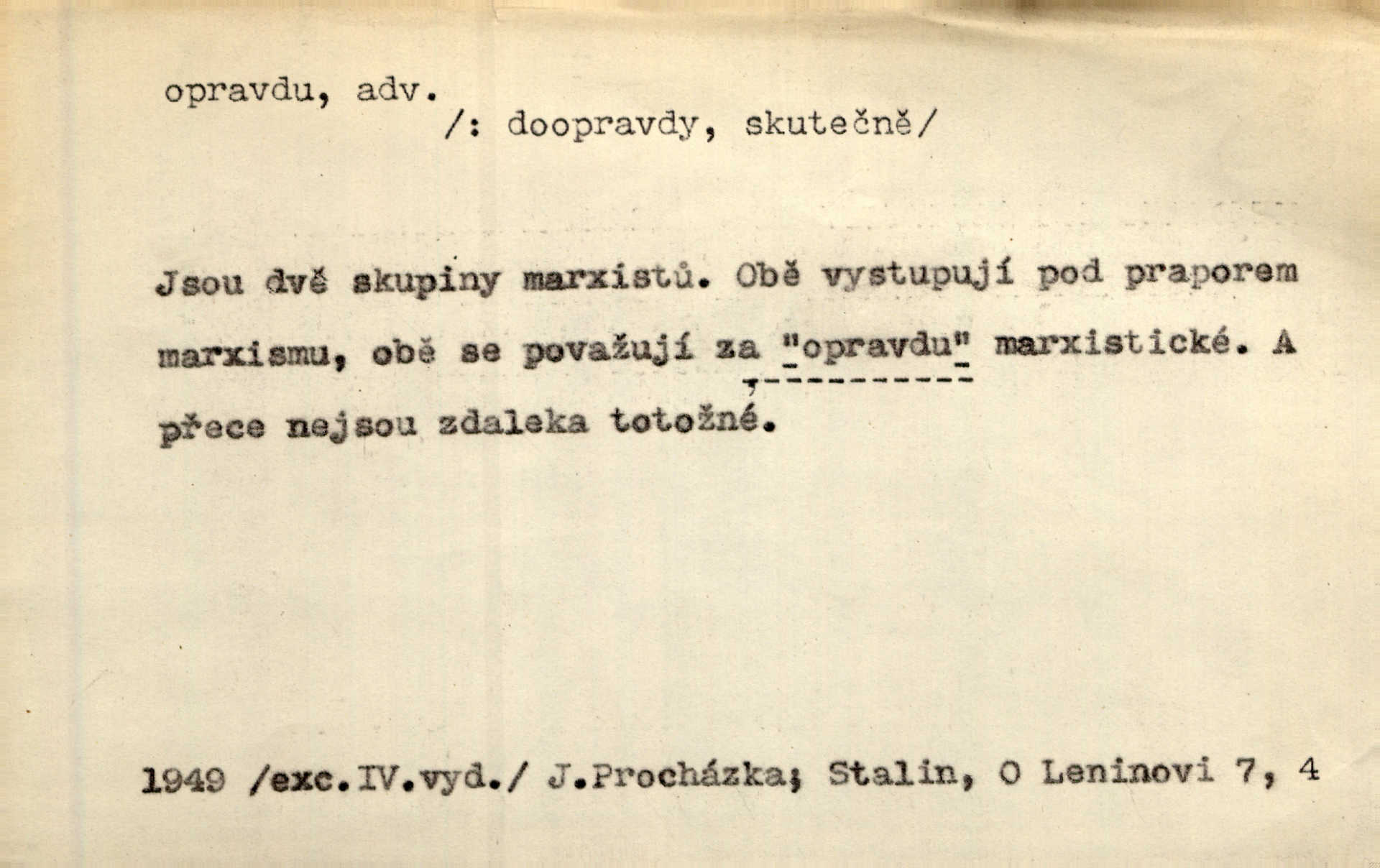 opravdu, adv.
/: doopravdy, skutečně/

Jsou dvě skupiny marxistů. Obě vystupují pod praporem marxismu, obě se považují za "opravdu" marxistické. A přece nejsou zdaleka totožné.

1949 /exc.IV.vyd./ J.Procházka; Stalin, O Leninovi 7, 4